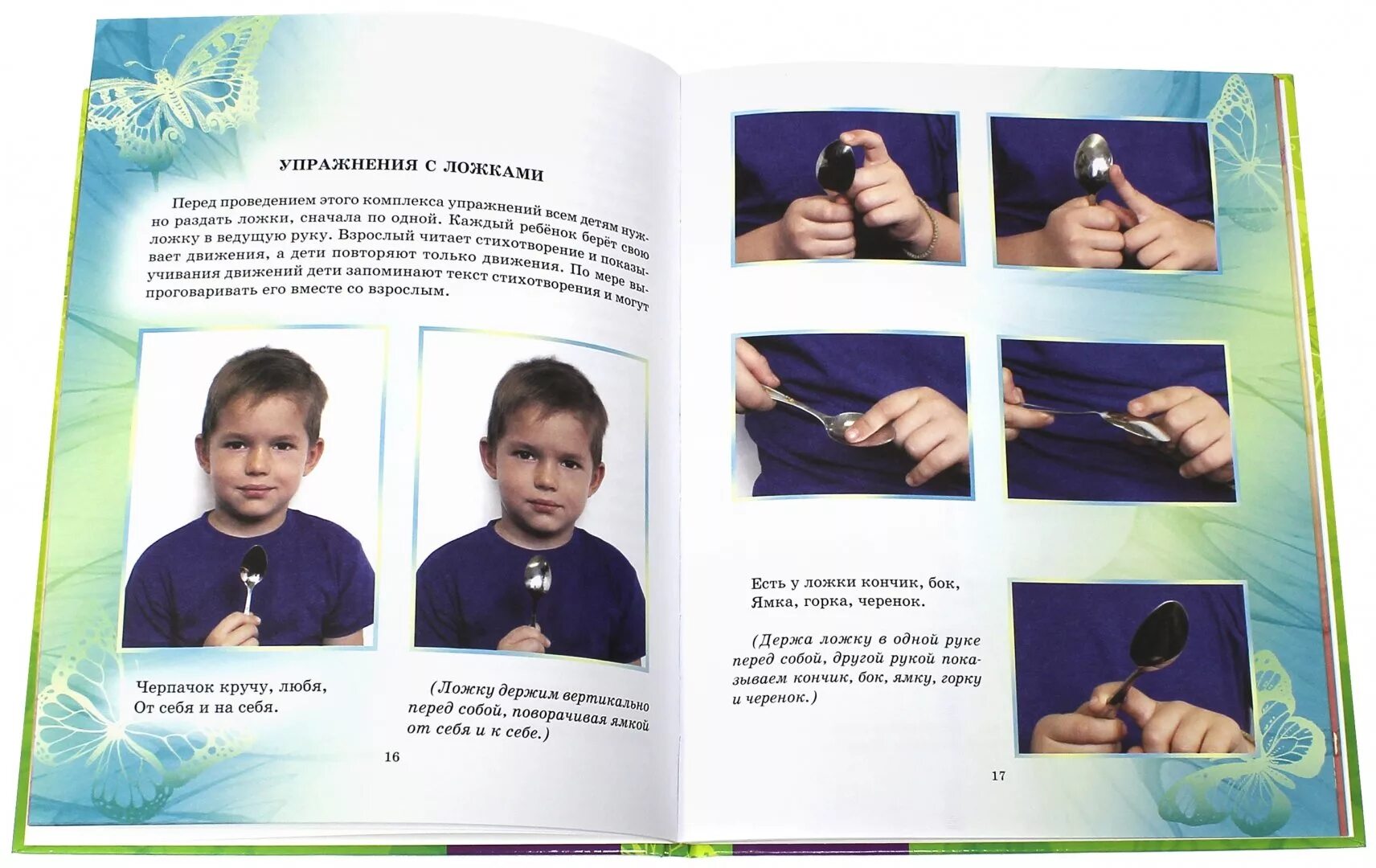 УПРАЖНЕНИЯ С ЛОЖКАМИ

Перед проведением этого комплекса упражнений всем детям нужно раздать ложки, сначала по одной. Каждый ребёнок берёт свою ложку в ведущую руку. Взрослый читает стихотворение и показывает движения, а дети повторяют только движения. По мере выучивания движений дети запоминают текст стихотворения и могут проговаривать его вместе со взрослым.

Черпачок кручу, любя,
От себя и на себя.

(Ложку держим вертикально перед собой, поворачивая ямкой от себя и к себе.)

16

Есть у ложки кончик, бок,
Ямка, горка, черенок.

(Держа ложку в одной руке перед собой, другой рукой показываем кончик, бок, ямку, горку и черенок.)

17